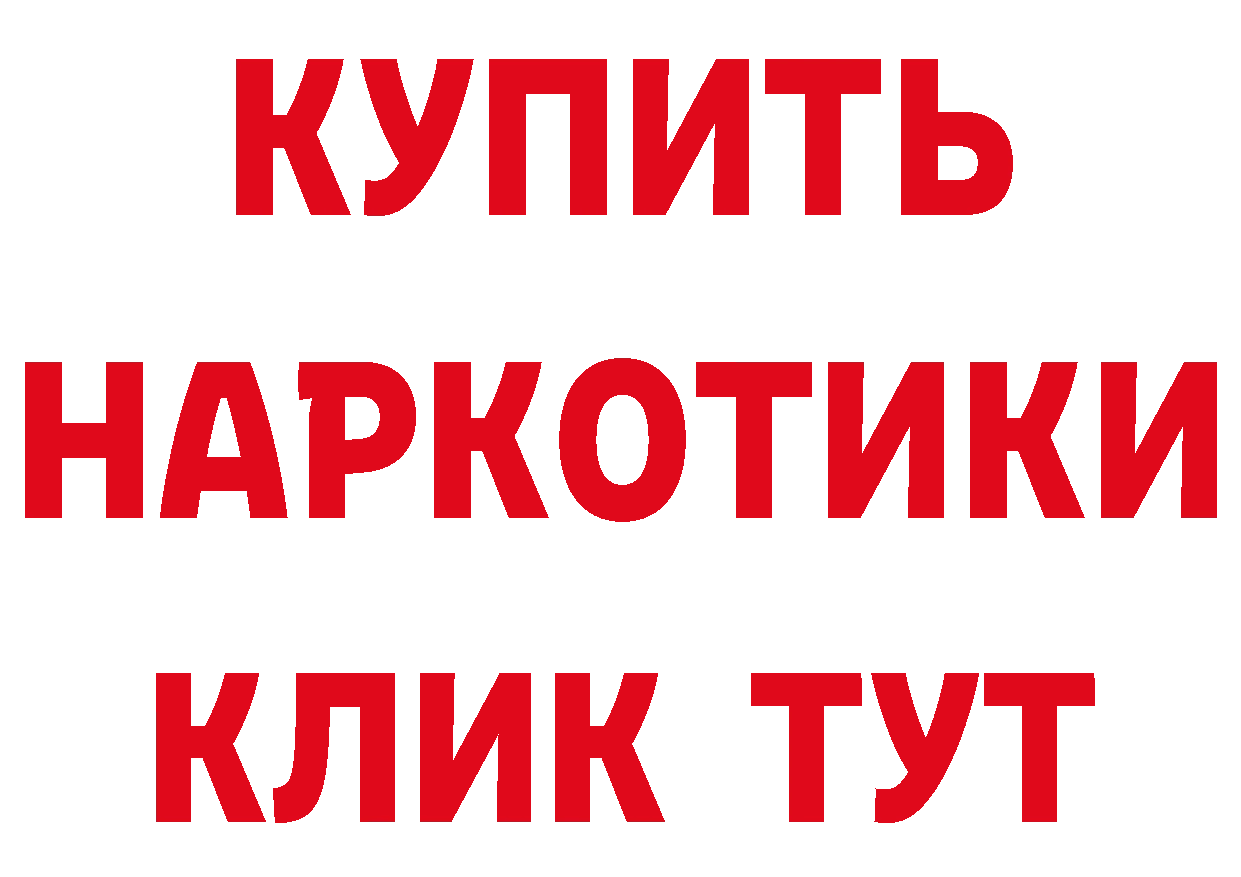 КУПИТЬ
НАРКОТИКИ
КЛИК ТУТ